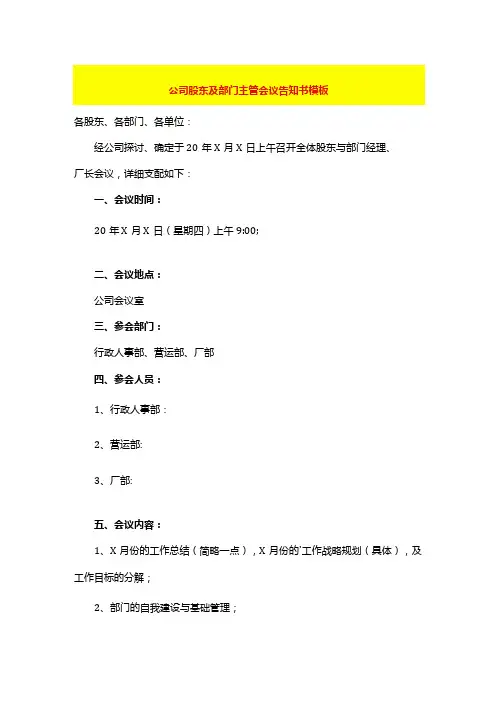 公司股东及部门主管会议告知书模板

各股东、各部门、各单位：

经公司探讨、确定于 20 年 X 月 X 日上午召开全体股东与部门经理、厂长会议，详细支配如下：

一、会议时间：

20 年 X 月 X 日（星期四）上午 9:00;

二、会议地点：

公司会议室

三、参会部门：

行政人事部、营运部、厂部

四、参会人员：

1、行政人事部：

2、营运部:

3、厂部:

五、会议内容：

1、X 月份的工作总结（简略一点），X 月份的'工作战略规划（具体），及工作目标的分解；

2、部门的自我建设与基础管理；